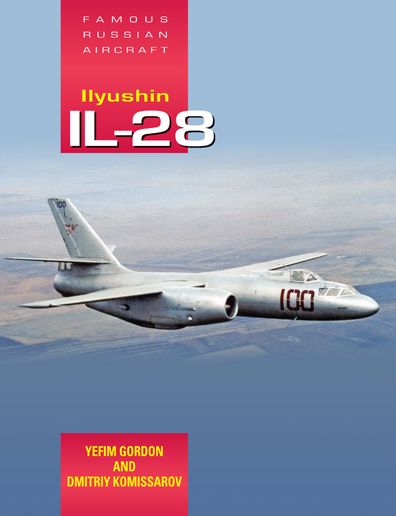 FAMOUS
RUSSIAN
AIRCRAFT

Ilyushin
IL-28

100

100

YEFIM GORDON
AND
DMITRIY KOMISSAROV